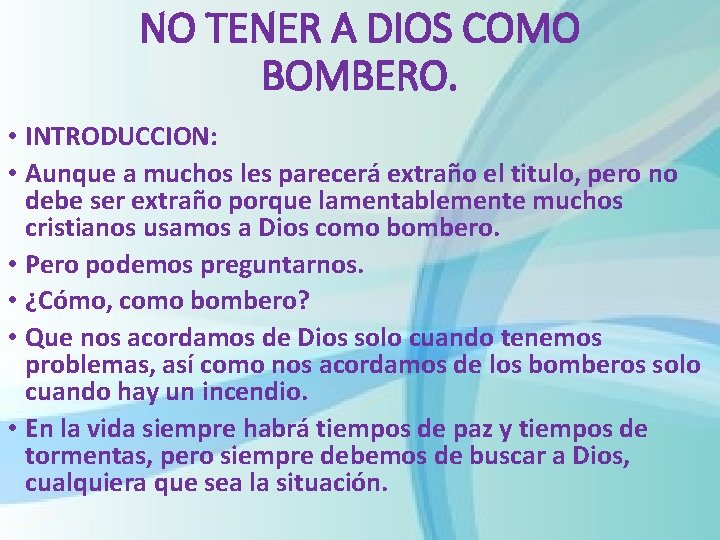 NO TENER A DIOS COMO BOMBERO.

• INTRODUCCION:

• Aunque a muchos les parecerá extraño el titulo, pero no debe ser extraño porque lamentablemente muchos cristianos usamos a Dios como bombero.

• Pero podemos preguntarnos.

• ¿Cómo, como bombero?

• Que nos acordamos de Dios solo cuando tenemos problemas, así como nos acordamos de los bomberos solo cuando hay un incendio.

• En la vida siempre habrá tiempos de paz y tiempos de tormentas, pero siempre debemos de buscar a Dios, cualquiera que sea la situación.